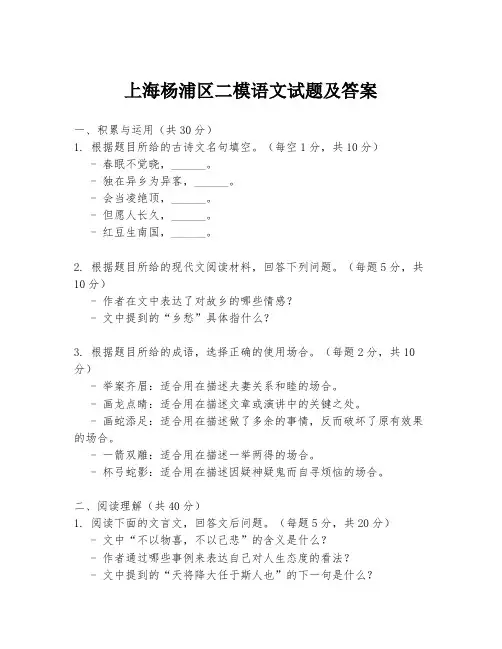 上海杨浦区二模语文试题及答案

一、积累与运用（共30分）
1. 根据题目所给的古诗文名句填空。（每空1分，共10分）
- 春眠不觉晓，______。
- 独在异乡为异客，______。
- 会当凌绝顶，______。
- 但愿人长久，______。
- 红豆生南国，______。

2. 根据题目所给的现代文阅读材料，回答下列问题。（每题5分，共10分）
- 作者在文中表达了对故乡的哪些情感？
- 文中提到的“乡愁”具体指什么？

3. 根据题目所给的成语，选择正确的使用场合。（每题2分，共10分）
- 举案齐眉：适合用在描述夫妻关系和睦的场合。
- 画龙点睛：适合用在描述文章或演讲中的关键之处。
- 画蛇添足：适合用在描述做了多余的事情，反而破坏了原有效果的场合。
- 一箭双雕：适合用在描述一举两得的场合。
- 杯弓蛇影：适合用在描述因疑神疑鬼而自寻烦恼的场合。

二、阅读理解（共40分）
1. 阅读下面的文言文，回答文后问题。（每题5分，共20分）
- 文中“不以物喜，不以己悲”的含义是什么？
- 作者通过哪些事例来表达自己对人生态度的看法？
- 文中提到的“天将降大任于斯人也”的下一句是什么？